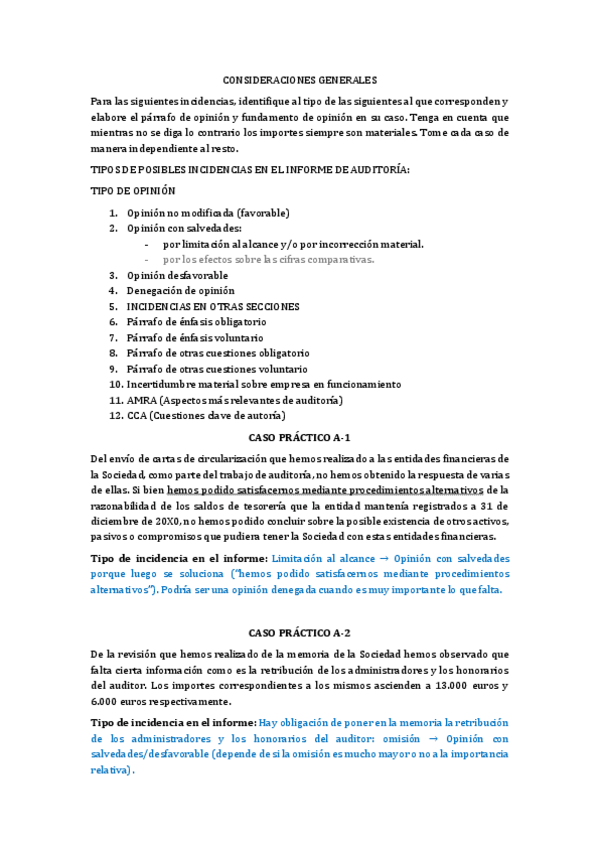 CONSIDERACIONES GENERALES

Para las siguientes incidencias, identifique al tipo de las siguientes al que corresponden y elabore el párrafo de opinión y fundamento de opinión en su caso. Tenga en cuenta que mientras no se diga lo contrario los importes siempre son materiales. Tome cada caso de manera independiente al resto.

TIPOS DE POSIBLES INCIDENCIAS EN EL INFORME DE AUDITORÍA:

TIPO DE OPINIÓN

1. Opinión no modificada (favorable)
2. Opinión con salvedades:
- por limitación al alcance y/o por incorrección material.
- por los efectos sobre las cifras comparativas.
3. Opinión desfavorable
4. Denegación de opinión
5. INCIDENCIAS EN OTRAS SECCIONES
6. Párrafo de énfasis obligatorio
7. Párrafo de énfasis voluntario
8. Párrafo de otras cuestiones obligatorio
9. Párrafo de otras cuestiones voluntario
10. Incertidumbre material sobre empresa en funcionamiento
11. AMRA (Aspectos más relevantes de auditoría)
12. CCA (Cuestiones clave de autoría)

CASO PRÁCTICO A-1

Del envío de cartas de circularización que hemos realizado a las entidades financieras de la Sociedad, como parte del trabajo de auditoría, no hemos obtenido la respuesta de varias de ellas. Si bien hemos podido satisfacernos mediante procedimientos alternativos de la razonabilidad de los saldos de tesorería que la entidad mantenía registrados a 31 de diciembre de 20X0, no hemos podido concluir sobre la posible existencia de otros activos, pasivos o compromisos que pudiera tener la Sociedad con estas entidades financieras.

Tipo de incidencia en el informe: Limitación al alcance → Opinión con salvedades porque luego se soluciona ("hemos podido satisfacernos mediante procedimientos alternativos"). Podría ser una opinión denegada cuando es muy importante lo que falta.

CASO PRÁCTICO A-2

De la revisión que hemos realizado de la memoria de la Sociedad hemos observado que falta cierta información como es la retribución de los administradores y los honorarios del auditor. Los importes correspondientes a los mismos ascienden a 13.000 euros y 6.000 euros respectivamente.

Tipo de incidencia en el informe: Hay obligación de poner en la memoria la retribución de los administradores y los honorarios del auditor: omisión → Opinión con salvedades/desfavorable (depende de si la omisión es mucho mayor o no a la importancia relativa).